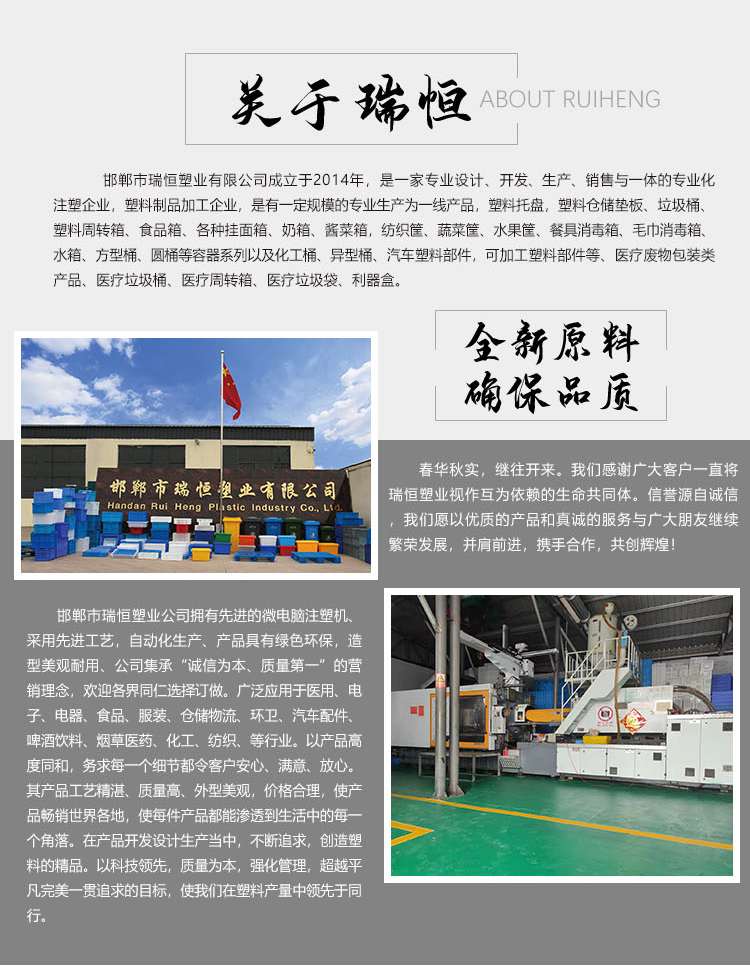 关于瑞恒 ABOUT RUIHENG

邯郸市瑞恒塑业有限公司成立于2014年，是一家专业设计、开发、生产、销售与一体的专业化注塑企业，塑料制品加工企业，是有一定规模的专业生产为一线产品，塑料托盘，塑料仓储垫板、垃圾桶、塑料周转箱、食品箱、各种挂面箱、奶箱、酱菜箱，纺织筐、蔬菜筐、水果筐、餐具消毒箱、毛巾消毒箱、水箱、方型桶、圆桶等容器系列以及化工桶、异型桶、汽车塑料部件，可加工塑料部件等、医疗废物包装类产品、医疗垃圾桶、医疗周转箱、医疗垃圾袋、利器盒。

邯郸市瑞恒塑业有限公司
Handan Rui Heng Plastic Industry Co., Ltd.

全新原料
确保品质

春华秋实，继往开来。我们感谢广大客户一直将瑞恒塑业视作互为依赖的生命共同体。信誉源自诚信，我们愿以优质的产品和真诚的服务与广大朋友继续繁荣发展，并肩前进，携手合作，共创辉煌！

邯郸市瑞恒塑业公司拥有先进的微电脑注塑机、采用先进工艺，自动化生产、产品具有绿色环保，造型美观耐用、公司集承“诚信为本、质量第一”的营销理念，欢迎各界同仁选择订做。广泛应用于医用、电子、电器、食品、服装、仓储物流、环卫、汽车配件、啤酒饮料、烟草医药、化工、纺织、等行业。以产品高度同和，务求每一个细节都令客户安心、满意、放心。其产品工艺精湛、质量高、外型美观，价格合理，使产品畅销世界各地，使每件产品都能渗透到生活中的每一个角落。在产品开发设计生产当中，不断追求，创造塑料的精品。以科技领先，质量为本，强化管理，超越平凡完美一贯追求的目标，使我们在塑料产量中领先于同行。